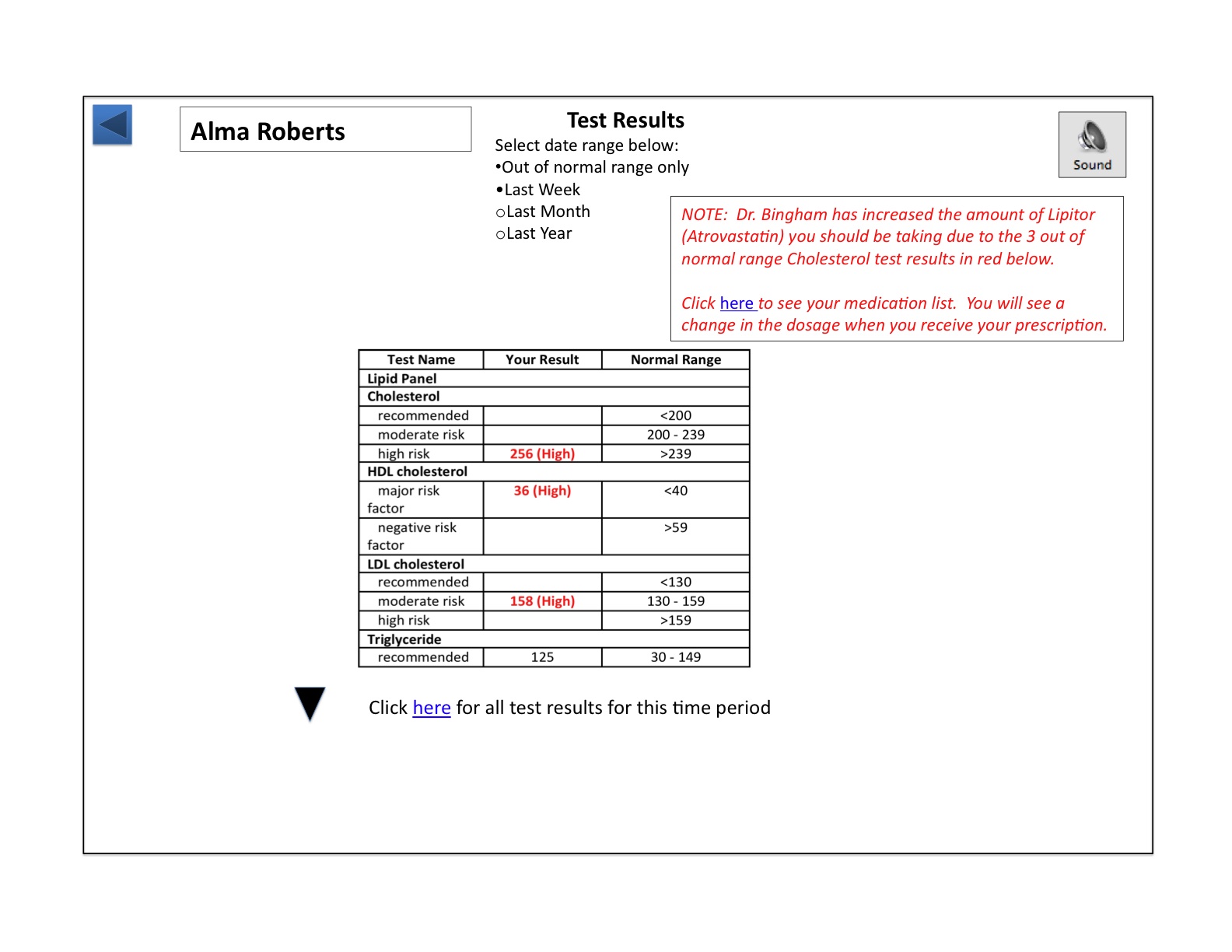 Alma Roberts

Test Results

Select date range below:
•Out of normal range only
•Last Week
○Last Month
○Last Year

Sound

NOTE: Dr. Bingham has increased the amount of Lipitor (Atrovastatin) you should be taking due to the 3 out of normal range Cholesterol test results in red below.

Click here to see your medication list. You will see a change in the dosage when you receive your prescription.

| Test Name | Your Result | Normal Range |
|---|---|---|
| Lipid Panel | | |
| Cholesterol | | |
| recommended | | <200 |
| moderate risk | | 200 - 239 |
| high risk | 256 (High) | >239 |
| HDL cholesterol | | |
| major risk factor | 36 (High) | <40 |
| negative risk factor | | >59 |
| LDL cholesterol | | |
| recommended | | <130 |
| moderate risk | 158 (High) | 130 - 159 |
| high risk | | >159 |
| Triglyceride | | |
| recommended | 125 | 30 - 149 |

Click here for all test results for this time period